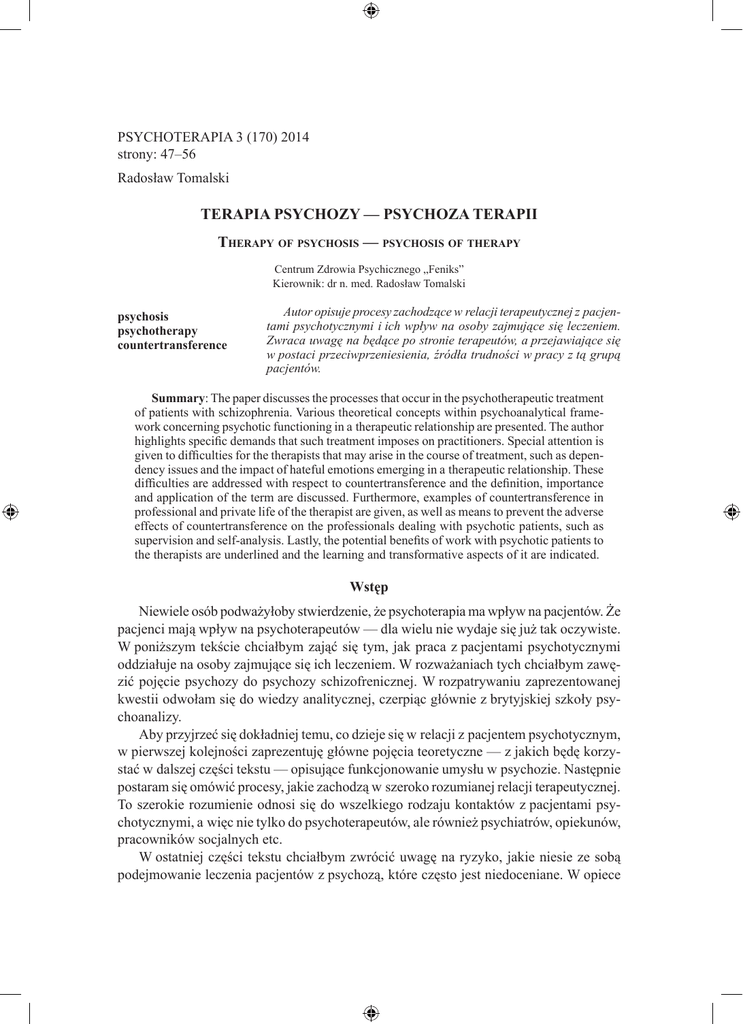 PSYCHOTERAPIA 3 (170) 2014
strony: 47–56

Radosław Tomalski

TERAPIA PSYCHOZY — PSYCHOZA TERAPII

Therapy of psychosis — psychosis of therapy

Centrum Zdrowia Psychicznego „Feniks"
Kierownik: dr n. med. Radosław Tomalski

psychosis
psychotherapy
countertransference

Autor opisuje procesy zachodzące w relacji terapeutycznej z pacjentami psychotycznymi i ich wpływ na osoby zajmujące się leczeniem. Zwraca uwagę na będące po stronie terapeutów, a przejawiające się w postaci przeciwprzeniesienia, źródła trudności w pracy z tą grupą pacjentów.

Summary: The paper discusses the processes that occur in the psychotherapeutic treatment of patients with schizophrenia. Various theoretical concepts within psychoanalytical framework concerning psychotic functioning in a therapeutic relationship are presented. The author highlights specific demands that such treatment imposes on practitioners. Special attention is given to difficulties for the therapists that may arise in the course of treatment, such as dependency issues and the impact of hateful emotions emerging in a therapeutic relationship. These difficulties are addressed with respect to countertransference and the definition, importance and application of the term are discussed. Furthermore, examples of countertransference in professional and private life of the therapist are given, as well as means to prevent the adverse effects of countertransference on the professionals dealing with psychotic patients, such as supervision and self-analysis. Lastly, the potential benefits of work with psychotic patients to the therapists are underlined and the learning and transformative aspects of it are indicated.

Wstęp

Niewiele osób podważyłoby stwierdzenie, że psychoterapia ma wpływ na pacjentów. Że pacjenci mają wpływ na psychoterapeutów — dla wielu nie wydaje się już tak oczywiste. W poniższym tekście chciałbym zająć się tym, jak praca z pacjentami psychotycznymi oddziałuje na osoby zajmujące się ich leczeniem. W rozważaniach tych chciałbym zawęzić pojęcie psychozy do psychozy schizofrenicznej. W rozpatrywaniu zaprezentowanej kwestii odwołam się do wiedzy analitycznej, czerpiąc głównie z brytyjskiej szkoły psychoanalizy.

Aby przyjrzeć się dokładniej temu, co dzieje się w relacji z pacjentem psychotycznym, w pierwszej kolejności zaprezentuję główne pojęcia teoretyczne — z jakich będę korzystać w dalszej części tekstu — opisujące funkcjonowanie umysłu w psychozie. Następnie postaram się omówić procesy, jakie zachodzą w szeroko rozumianej relacji terapeutycznej. To szerokie rozumienie odnosi się do wszelkiego rodzaju kontaktów z pacjentami psychotycznymi, a więc nie tylko do psychoterapeutów, ale również psychiatrów, opiekunów, pracowników socjalnych etc.

W ostatniej części tekstu chciałbym zwrócić uwagę na ryzyko, jakie niesie ze sobą podejmowanie leczenia pacjentów z psychozą, które często jest niedoceniane. W opiece